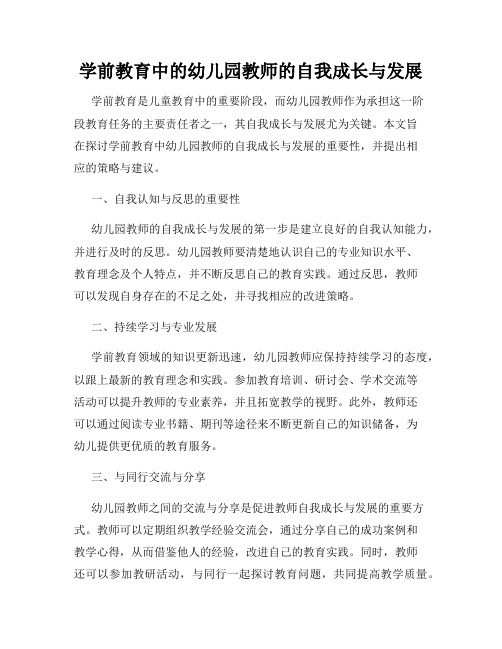 学前教育中的幼儿园教师的自我成长与发展

学前教育是儿童教育中的重要阶段，而幼儿园教师作为承担这一阶段教育任务的主要责任者之一，其自我成长与发展尤为关键。本文旨在探讨学前教育中幼儿园教师的自我成长与发展的重要性，并提出相应的策略与建议。

一、自我认知与反思的重要性

幼儿园教师的自我成长与发展的第一步是建立良好的自我认知能力，并进行及时的反思。幼儿园教师要清楚地认识自己的专业知识水平、教育理念及个人特点，并不断反思自己的教育实践。通过反思，教师可以发现自身存在的不足之处，并寻找相应的改进策略。

二、持续学习与专业发展

学前教育领域的知识更新迅速，幼儿园教师应保持持续学习的态度，以跟上最新的教育理念和实践。参加教育培训、研讨会、学术交流等活动可以提升教师的专业素养，并且拓宽教学的视野。此外，教师还可以通过阅读专业书籍、期刊等途径来不断更新自己的知识储备，为幼儿提供更优质的教育服务。

三、与同行交流与分享

幼儿园教师之间的交流与分享是促进教师自我成长与发展的重要方式。教师可以定期组织教学经验交流会，通过分享自己的成功案例和教学心得，从而借鉴他人的经验，改进自己的教育实践。同时，教师还可以参加教研活动，与同行一起探讨教育问题，共同提高教学质量。